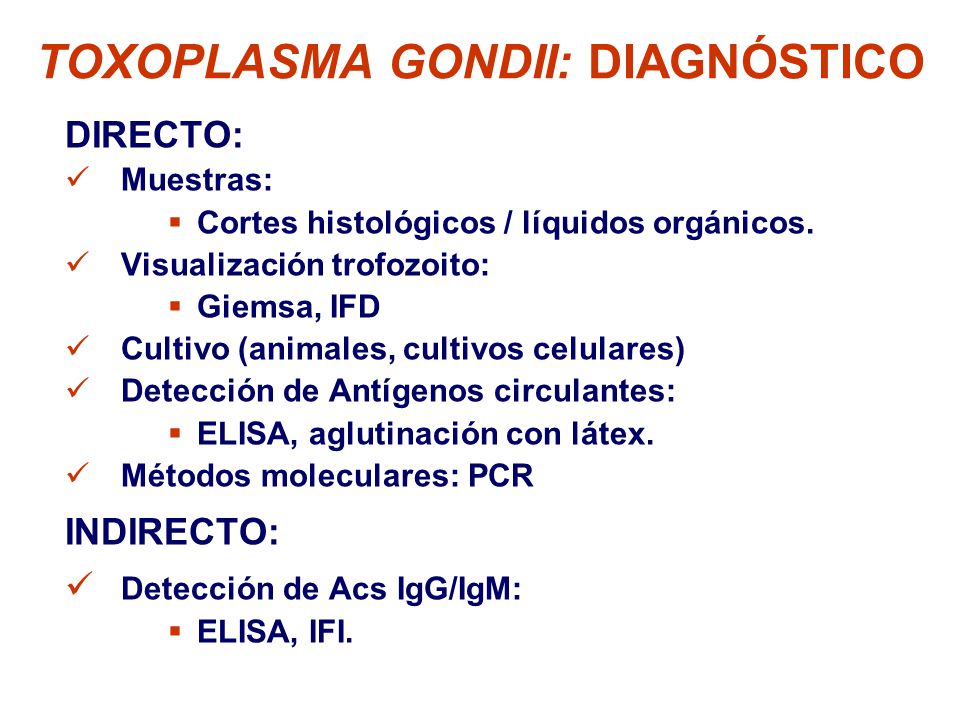 TOXOPLASMA GONDII: DIAGNÓSTICO

DIRECTO:
✓ Muestras:
▪ Cortes histológicos / líquidos orgánicos.
✓ Visualización trofozoito:
▪ Giemsa, IFD
✓ Cultivo (animales, cultivos celulares)
✓ Detección de Antígenos circulantes:
▪ ELISA, aglutinación con látex.
✓ Métodos moleculares: PCR

INDIRECTO:
✓ Detección de Acs IgG/IgM:
▪ ELISA, IFI.